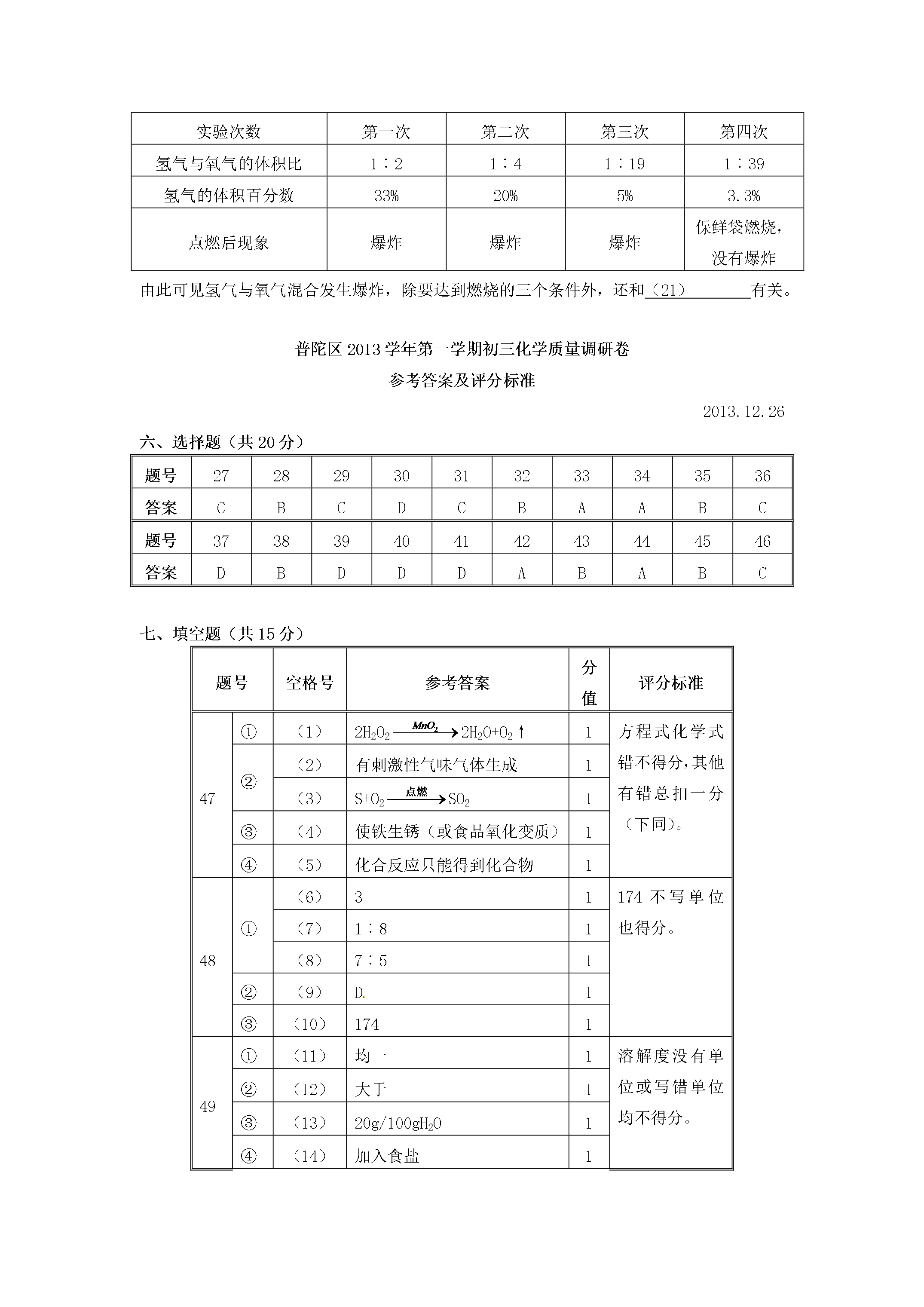 | 实验次数 | 第一次 | 第二次 | 第三次 | 第四次 |
|---|---|---|---|---|
| 氢气与氧气的体积比 | 1∶2 | 1∶4 | 1∶19 | 1∶39 |
| 氢气的体积百分数 | 33% | 20% | 5% | 3.3% |
| 点燃后现象 | 爆炸 | 爆炸 | 爆炸 | 保鲜袋燃烧，没有爆炸 |

由此可见氢气与氧气混合发生爆炸，除要达到燃烧的三个条件外，还和（21）____有关。

普陀区2013学年第一学期初三化学质量调研卷

参考答案及评分标准

2013.12.26

六、选择题（共20分）

| 题号 | 27 | 28 | 29 | 30 | 31 | 32 | 33 | 34 | 35 | 36 |
|---|---|---|---|---|---|---|---|---|---|---|
| 答案 | C | B | C | D | C | B | A | A | B | C |
| 题号 | 37 | 38 | 39 | 40 | 41 | 42 | 43 | 44 | 45 | 46 |
| 答案 | D | B | D | D | D | A | B | A | B | C |

七、填空题（共15分）

| 题号 | | 空格号 | 参考答案 | 分值 | 评分标准 |
|---|---|---|---|---|---|
| 47 | ① | （1） | $2H_2O_2 \xrightarrow{MnO_2} 2H_2O+O_2\uparrow$ | 1 | 方程式化学式错不得分，其他有错总扣一分（下同）。 |
| | ② | （2） | 有刺激性气味气体生成 | 1 | |
| | | （3） | $S+O_2 \xrightarrow{点燃} SO_2$ | 1 | |
| | ③ | （4） | 使铁生锈（或食品氧化变质） | 1 | |
| | ④ | （5） | 化合反应只能得到化合物 | 1 | |
| 48 | ① | （6） | 3 | 1 | 174不写单位也得分。 |
| | | （7） | 1∶8 | 1 | |
| | | （8） | 7∶5 | 1 | |
| | ② | （9） | D. | 1 | |
| | ③ | （10） | 174 | 1 | |
| 49 | ① | （11） | 均一 | 1 | 溶解度没有单位或写错单位均不得分。 |
| | ② | （12） | 大于 | 1 | |
| | ③ | （13） | $20g/100gH_2O$ | 1 | |
| | ④ | （14） | 加入食盐 | 1 | |